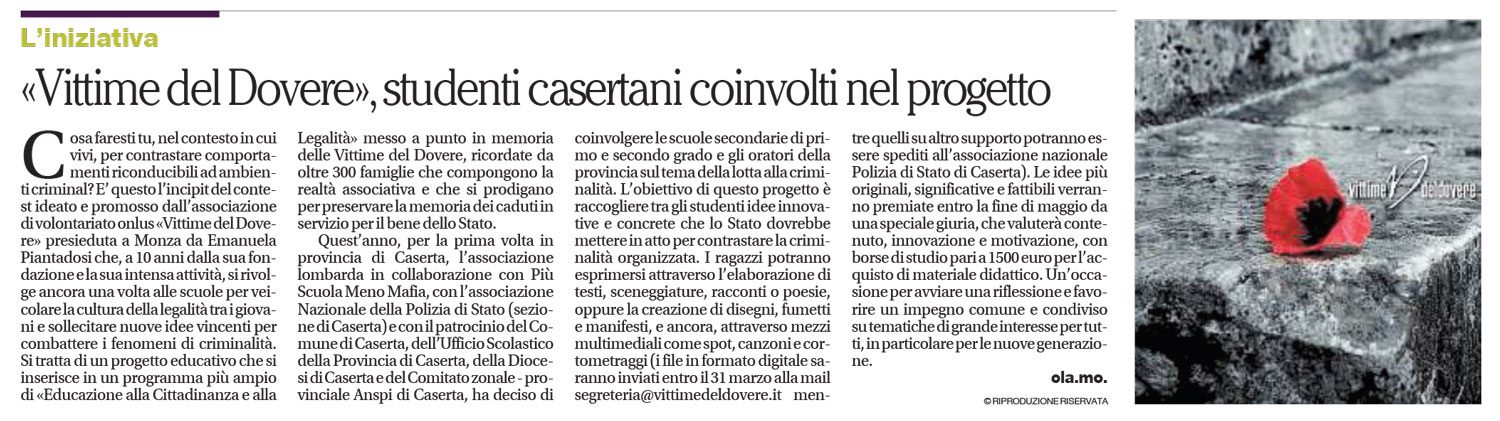 L'iniziativa

«Vittime del Dovere», studenti casertani coinvolti nel progetto

Cosa faresti tu, nel contesto in cui vivi, per contrastare comportamenti riconducibili ad ambienti criminal? E' questo l'incipit del contest ideato e promosso dall'associazione di volontariato onlus «Vittime del Dovere» presieduta a Monza da Emanuela Piantadosi che, a 10 anni dalla sua fondazione e la sua intensa attività, si rivolge ancora una volta alle scuole per veicolare la cultura della legalità tra i giovani e sollecitare nuove idee vincenti per combattere i fenomeni di criminalità. Si tratta di un progetto educativo che si inserisce in un programma più ampio di «Educazione alla Cittadinanza e alla Legalità» messo a punto in memoria delle Vittime del Dovere, ricordate da oltre 300 famiglie che compongono la realtà associativa e che si prodigano per preservare la memoria dei caduti in servizio per il bene dello Stato.

Quest'anno, per la prima volta in provincia di Caserta, l'associazione lombarda in collaborazione con Più Scuola Meno Mafia, con l'associazione Nazionale della Polizia di Stato (sezione di Caserta) e con il patrocinio del Comune di Caserta, dell'Ufficio Scolastico della Provincia di Caserta, della Diocesi di Caserta e del Comitato zonale - provinciale Anspi di Caserta, ha deciso di coinvolgere le scuole secondarie di primo e secondo grado e gli oratori della provincia sul tema della lotta alla criminalità. L'obiettivo di questo progetto è raccogliere tra gli studenti idee innovative e concrete che lo Stato dovrebbe mettere in atto per contrastare la criminalità organizzata. I ragazzi potranno esprimersi attraverso l'elaborazione di testi, sceneggiature, racconti o poesie, oppure la creazione di disegni, fumetti e manifesti, e ancora, attraverso mezzi multimediali come spot, canzoni e cortometraggi (i file in formato digitale saranno inviati entro il 31 marzo alla mail segreteria@vittimedeldovere.it mentre quelli su altro supporto potranno essere spediti all'associazione nazionale Polizia di Stato di Caserta). Le idee più originali, significative e fattibili verranno premiate entro la fine di maggio da una speciale giuria, che valuterà contenuto, innovazione e motivazione, con borse di studio pari a 1500 euro per l'acquisto di materiale didattico. Un'occasione per avviare una riflessione e favorire un impegno comune e condiviso su tematiche di grande interesse per tutti, in particolare per le nuove generazione.

ola.mo.

© RIPRODUZIONE RISERVATA

vittime del dovere